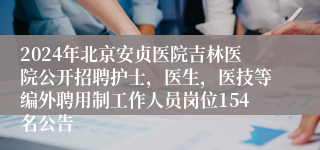 2024年北京安贞医院吉林医院公开招聘护士，医生，医技等编外聘用制工作人员岗位154名公告